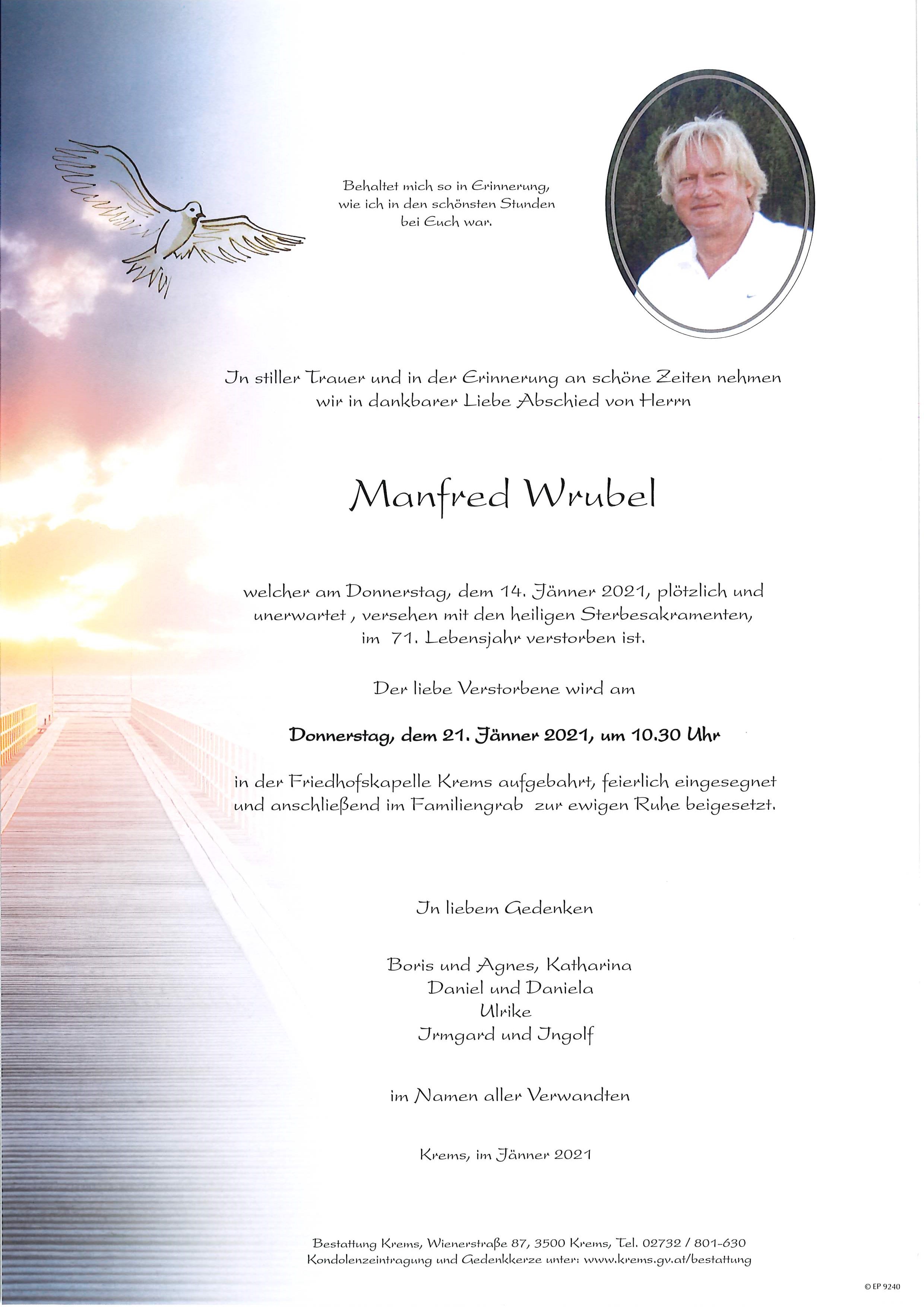 Behaltet mich so in Erinnerung, wie ich in den schönsten Stunden bei Euch war.

In stiller Trauer und in der Erinnerung an schöne Zeiten nehmen wir in dankbarer Liebe Abschied von Herrn

Manfred Wrubel

welcher am Donnerstag, dem 14. Jänner 2021, plötzlich und unerwartet , versehen mit den heiligen Sterbesakramenten, im 71. Lebensjahr verstorben ist.

Der liebe Verstorbene wird am

Donnerstag, dem 21. Jänner 2021, um 10.30 Uhr

in der Friedhofskapelle Krems aufgebahrt, feierlich eingesegnet und anschließend im Familiengrab zur ewigen Ruhe beigesetzt.

In liebem Gedenken

Boris und Agnes, Katharina
Daniel und Daniela
Ulrike
Irmgard und Ingolf

im Namen aller Verwandten

Krems, im Jänner 2021

Bestattung Krems, Wienerstraße 87, 3500 Krems, Tel. 02732 / 801-630
Kondolenzeintragung und Gedenkkerze unter: www.krems.gv.at/bestattung

© EP 9240